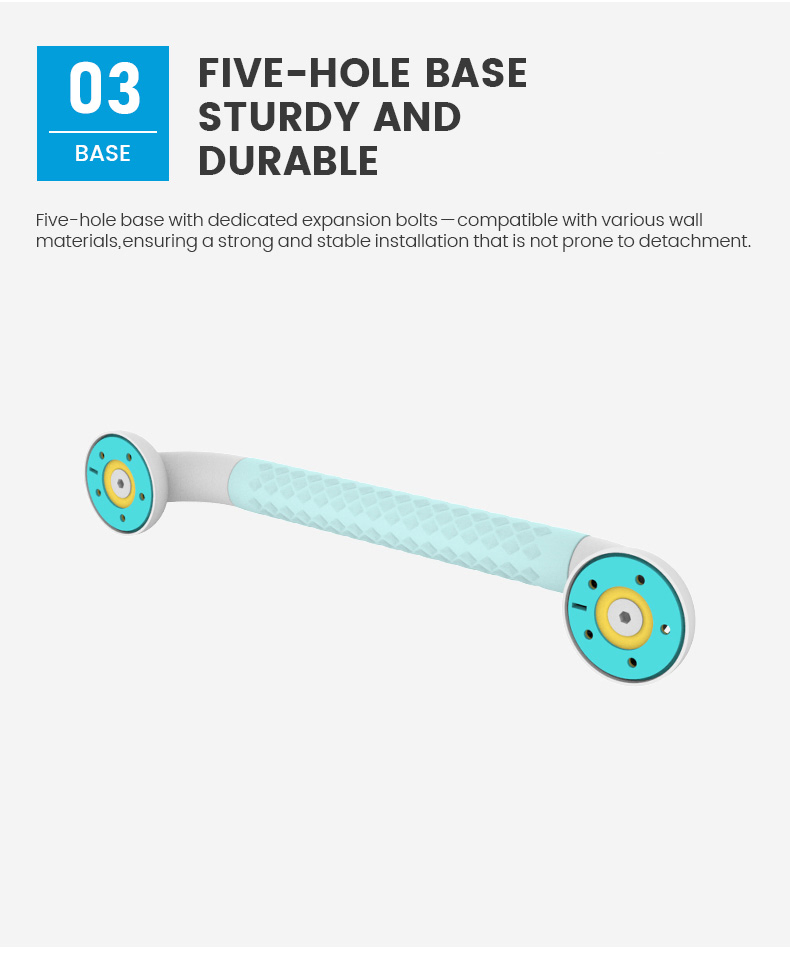 03

BASE

FIVE-HOLE BASE
STURDY AND
DURABLE

Five-hole base with dedicated expansion bolts—compatible with various wall materials,ensuring a strong and stable installation that is not prone to detachment.